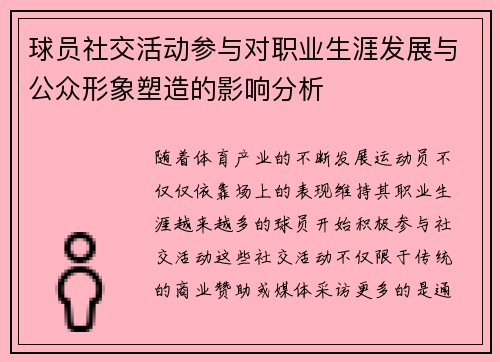 球员社交活动参与对职业生涯发展与公众形象塑造的影响分析

随着体育产业的不断发展运动员不仅仅依靠场上的表现维持其职业生涯越来越多的球员开始积极参与社交活动这些社交活动不仅限于传统的商业赞助或媒体采访更多的是通